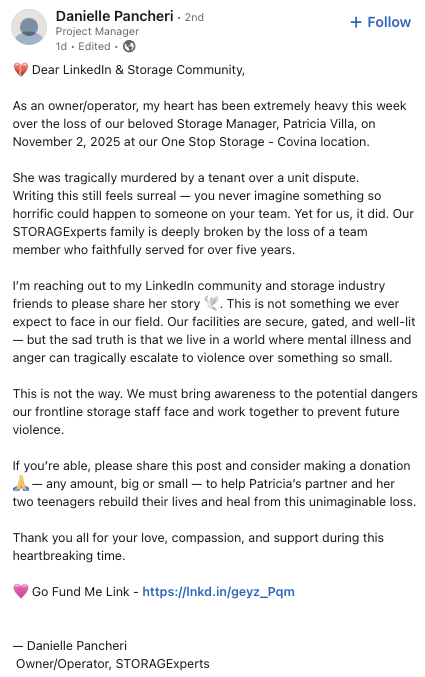 Danielle Pancheri · 2nd
Project Manager
1d · Edited ·

+ Follow

💔 Dear LinkedIn & Storage Community,

As an owner/operator, my heart has been extremely heavy this week over the loss of our beloved Storage Manager, Patricia Villa, on November 2, 2025 at our One Stop Storage - Covina location.

She was tragically murdered by a tenant over a unit dispute. Writing this still feels surreal — you never imagine something so horrific could happen to someone on your team. Yet for us, it did. Our STORAGExperts family is deeply broken by the loss of a team member who faithfully served for over five years.

I'm reaching out to my LinkedIn community and storage industry friends to please share her story 🕊️. This is not something we ever expect to face in our field. Our facilities are secure, gated, and well-lit — but the sad truth is that we live in a world where mental illness and anger can tragically escalate to violence over something so small.

This is not the way. We must bring awareness to the potential dangers our frontline storage staff face and work together to prevent future violence.

If you're able, please share this post and consider making a donation 🙏 — any amount, big or small — to help Patricia's partner and her two teenagers rebuild their lives and heal from this unimaginable loss.

Thank you all for your love, compassion, and support during this heartbreaking time.

💗 Go Fund Me Link - https://lnkd.in/geyz_Pqm

— Danielle Pancheri
Owner/Operator, STORAGExperts